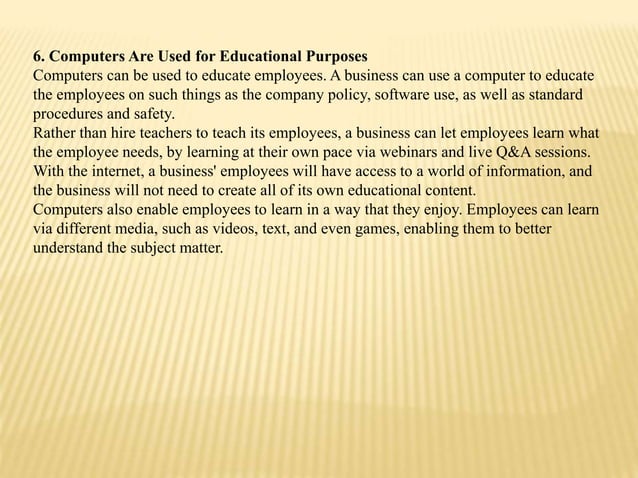 6. Computers Are Used for Educational Purposes
Computers can be used to educate employees. A business can use a computer to educate the employees on such things as the company policy, software use, as well as standard procedures and safety.
Rather than hire teachers to teach its employees, a business can let employees learn what the employee needs, by learning at their own pace via webinars and live Q&A sessions.
With the internet, a business' employees will have access to a world of information, and the business will not need to create all of its own educational content.
Computers also enable employees to learn in a way that they enjoy. Employees can learn via different media, such as videos, text, and even games, enabling them to better understand the subject matter.